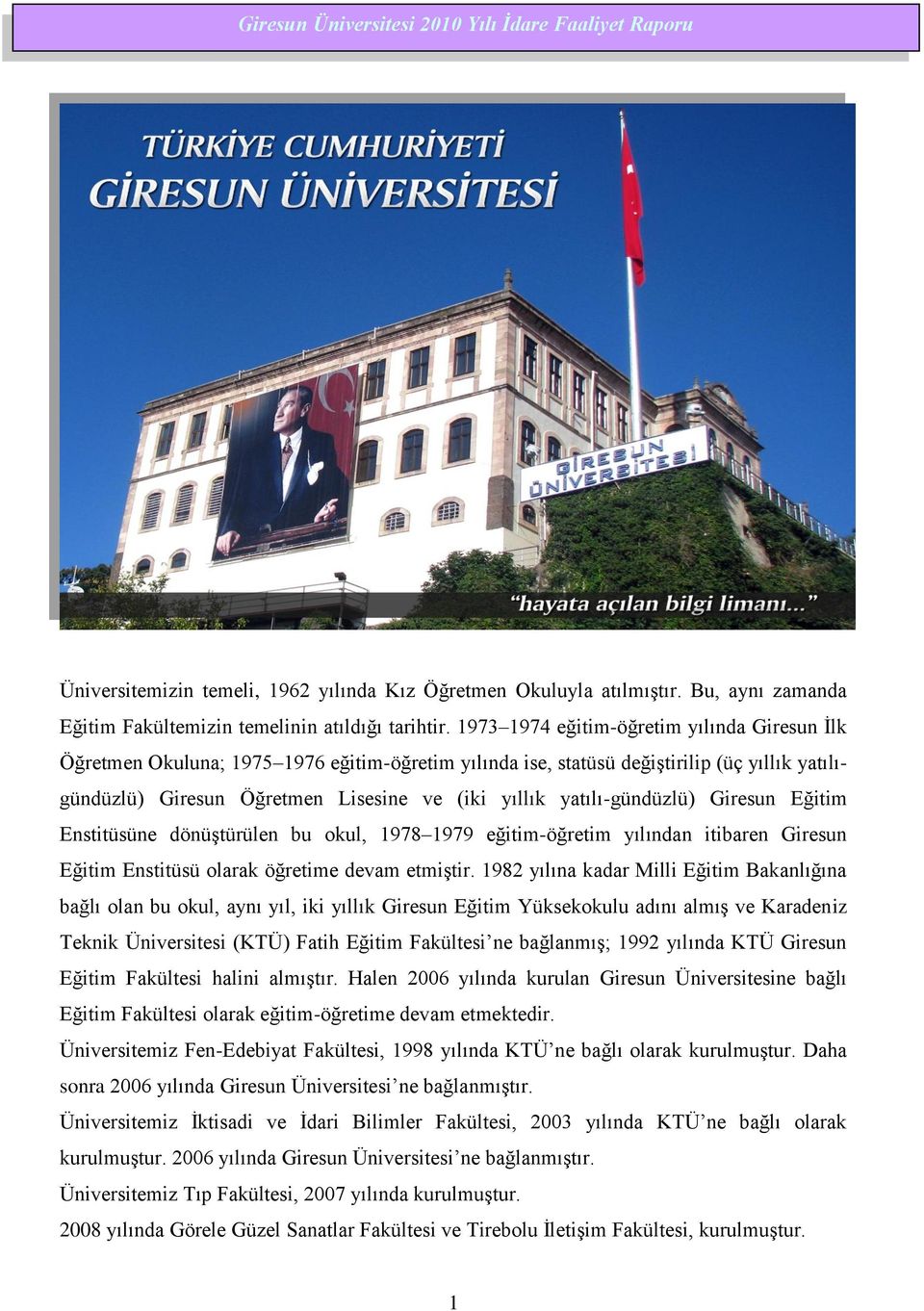 Giresun Üniversitesi 2010 Yılı İdare Faaliyet Raporu

TÜRKİYE CUMHURİYETİ
GİRESUN ÜNİVERSİTESİ

GİRESUN ÜNİVERSİTESİ

"hayata açılan bilgi limanı..."

Üniversitemizin temeli, 1962 yılında Kız Öğretmen Okuluyla atılmıştır. Bu, aynı zamanda Eğitim Fakültemizin temelinin atıldığı tarihtir. 1973–1974 eğitim-öğretim yılında Giresun İlk Öğretmen Okuluna; 1975–1976 eğitim-öğretim yılında ise, statüsü değiştirilip (üç yıllık yatılı-gündüzlü) Giresun Öğretmen Lisesine ve (iki yıllık yatılı-gündüzlü) Giresun Eğitim Enstitüsüne dönüştürülen bu okul, 1978–1979 eğitim-öğretim yılından itibaren Giresun Eğitim Enstitüsü olarak öğretime devam etmiştir. 1982 yılına kadar Milli Eğitim Bakanlığına bağlı olan bu okul, aynı yıl, iki yıllık Giresun Eğitim Yüksekokulu adını almış ve Karadeniz Teknik Üniversitesi (KTÜ) Fatih Eğitim Fakültesi'ne bağlanmış; 1992 yılında KTÜ Giresun Eğitim Fakültesi halini almıştır. Halen 2006 yılında kurulan Giresun Üniversitesine bağlı Eğitim Fakültesi olarak eğitim-öğretime devam etmektedir.

Üniversitemiz Fen-Edebiyat Fakültesi, 1998 yılında KTÜ'ne bağlı olarak kurulmuştur. Daha sonra 2006 yılında Giresun Üniversitesi'ne bağlanmıştır.

Üniversitemiz İktisadi ve İdari Bilimler Fakültesi, 2003 yılında KTÜ'ne bağlı olarak kurulmuştur. 2006 yılında Giresun Üniversitesi'ne bağlanmıştır.

Üniversitemiz Tıp Fakültesi, 2007 yılında kurulmuştur.

2008 yılında Görele Güzel Sanatlar Fakültesi ve Tirebolu İletişim Fakültesi, kurulmuştur.

1